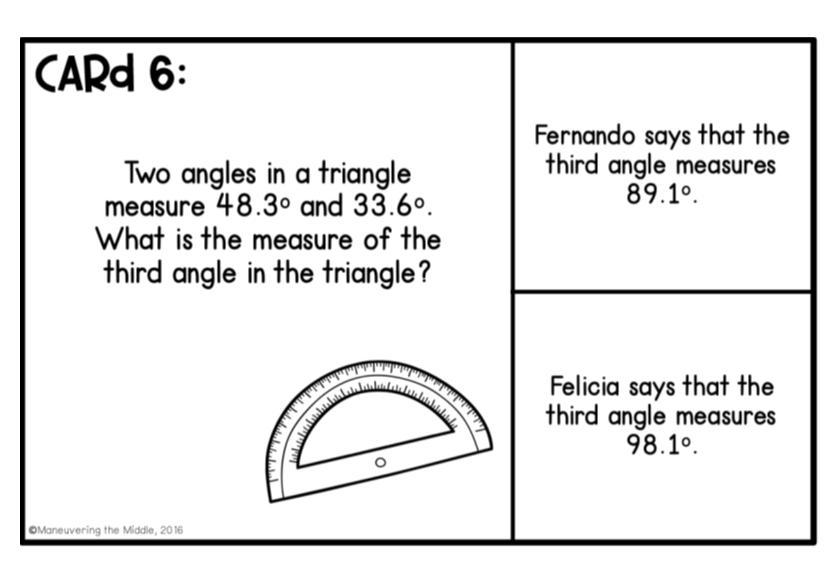 CARd 6:

Two angles in a triangle measure 48.3° and 33.6°. What is the measure of the third angle in the triangle?

©Maneuvering the Middle, 2016

Fernando says that the third angle measures 89.1°.

Felicia says that the third angle measures 98.1°.